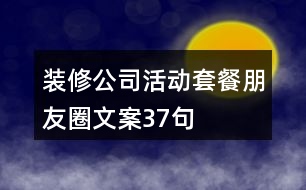 装修公司活动套餐朋友圈文案37句